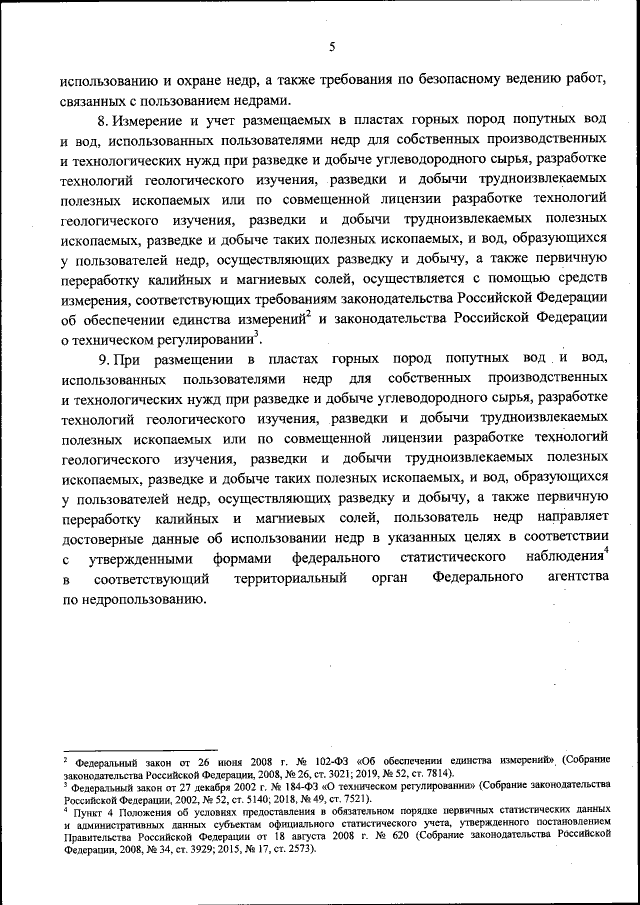 5

использованию и охране недр, а также требования по безопасному ведению работ, связанных с пользованием недрами.

8. Измерение и учет размещаемых в пластах горных пород попутных вод и вод, использованных пользователями недр для собственных производственных и технологических нужд при разведке и добыче углеводородного сырья, разработке технологий геологического изучения, разведки и добычи трудноизвлекаемых полезных ископаемых или по совмещенной лицензии разработке технологий геологического изучения, разведки и добычи трудноизвлекаемых полезных ископаемых, разведке и добыче таких полезных ископаемых, и вод, образующихся у пользователей недр, осуществляющих разведку и добычу, а также первичную переработку калийных и магниевых солей, осуществляется с помощью средств измерения, соответствующих требованиям законодательства Российской Федерации об обеспечении единства измерений$^2$ и законодательства Российской Федерации о техническом регулировании$^3$.

9. При размещении в пластах горных пород попутных вод и вод, использованных пользователями недр для собственных производственных и технологических нужд при разведке и добыче углеводородного сырья, разработке технологий геологического изучения, разведки и добычи трудноизвлекаемых полезных ископаемых или по совмещенной лицензии разработке технологий геологического изучения, разведки и добычи трудноизвлекаемых полезных ископаемых, разведке и добыче таких полезных ископаемых, и вод, образующихся у пользователей недр, осуществляющих разведку и добычу, а также первичную переработку калийных и магниевых солей, пользователь недр направляет достоверные данные об использовании недр в указанных целях в соответствии с утвержденными формами федерального статистического наблюдения$^4$ в соответствующий территориальный орган Федерального агентства по недропользованию.

$^2$ Федеральный закон от 26 июня 2008 г. № 102-ФЗ «Об обеспечении единства измерений» (Собрание законодательства Российской Федерации, 2008, № 26, ст. 3021; 2019, № 52, ст. 7814).
$^3$ Федеральный закон от 27 декабря 2002 г. № 184-ФЗ «О техническом регулировании» (Собрание законодательства Российской Федерации, 2002, № 52, ст. 5140; 2018, № 49, ст. 7521).
$^4$ Пункт 4 Положения об условиях предоставления в обязательном порядке первичных статистических данных и административных данных субъектам официального статистического учета, утвержденного постановлением Правительства Российской Федерации от 18 августа 2008 г. № 620 (Собрание законодательства Российской Федерации, 2008, № 34, ст. 3929; 2015, № 17, ст. 2573).